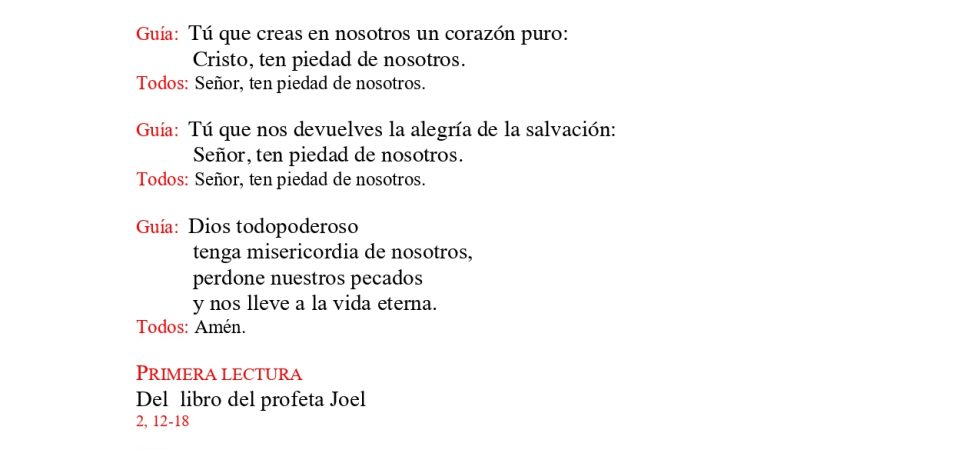 Guía: Tú que creas en nosotros un corazón puro:
Cristo, ten piedad de nosotros.
Todos: Señor, ten piedad de nosotros.

Guía: Tú que nos devuelves la alegría de la salvación:
Señor, ten piedad de nosotros.
Todos: Señor, ten piedad de nosotros.

Guía: Dios todopoderoso
tenga misericordia de nosotros,
perdone nuestros pecados
y nos lleve a la vida eterna.
Todos: Amén.

PRIMERA LECTURA
Del libro del profeta Joel
2, 12-18